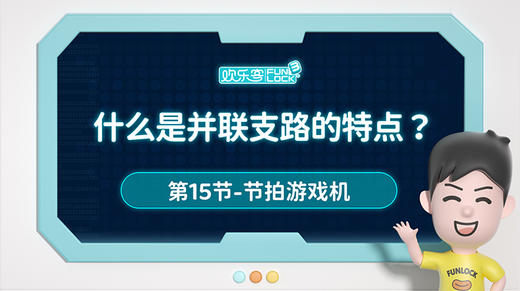 欢乐客 FUN LOCK 3

什么是并联支路的特点？

第15节-节拍游戏机

FUNLOCK